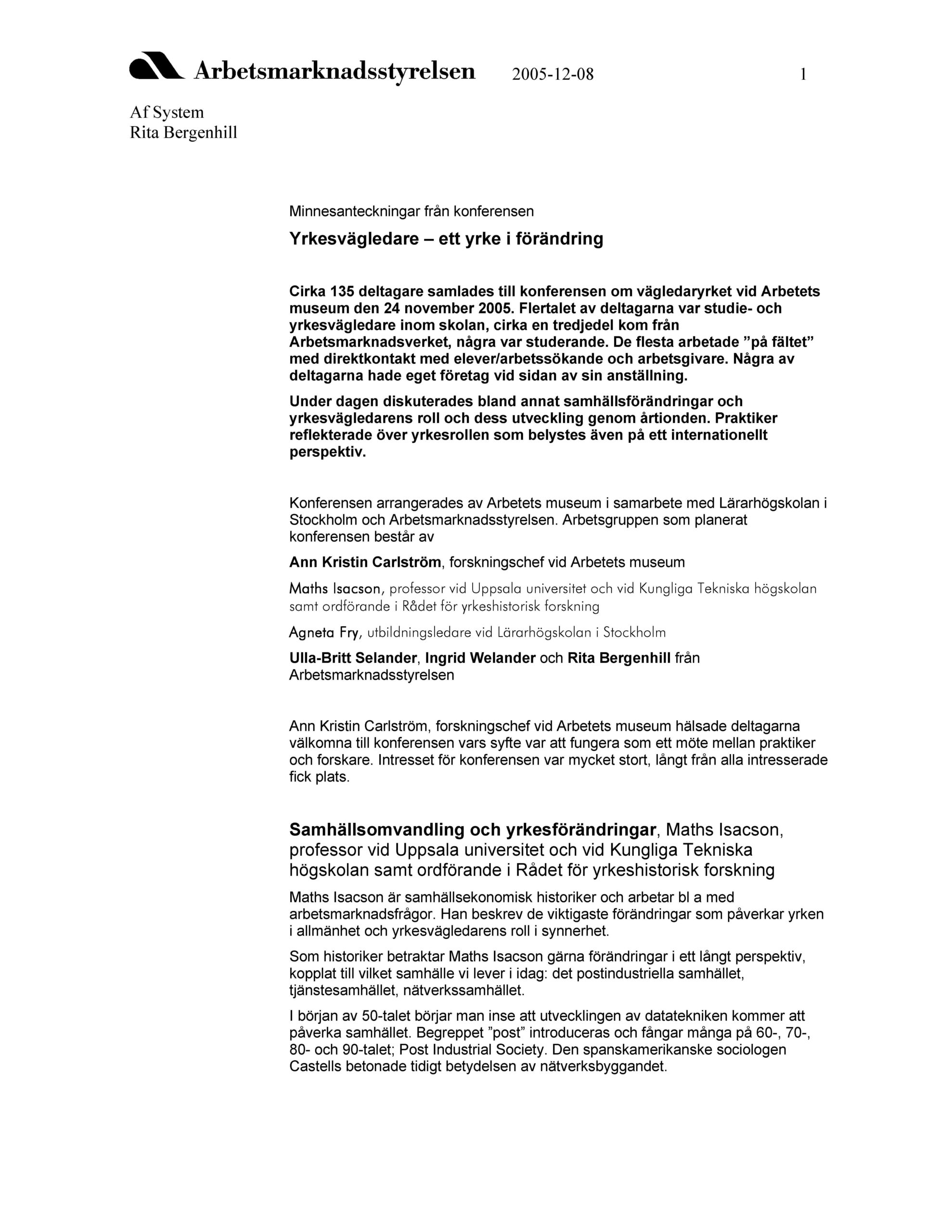 Arbetsmarknadsstyrelsen 2005-12-08 1

Af System
Rita Bergenhill

Minnesanteckningar från konferensen

Yrkesvägledare – ett yrke i förändring

Cirka 135 deltagare samlades till konferensen om vägledaryrket vid Arbetets museum den 24 november 2005. Flertalet av deltagarna var studie- och yrkesvägledare inom skolan, cirka en tredjedel kom från Arbetsmarknadsverket, några var studerande. De flesta arbetade ”på fältet” med direktkontakt med elever/arbetssökande och arbetsgivare. Några av deltagarna hade eget företag vid sidan av sin anställning.

Under dagen diskuterades bland annat samhällsförändringar och yrkesvägledarens roll och dess utveckling genom årtionden. Praktiker reflekterade över yrkesrollen som belystes även på ett internationellt perspektiv.

Konferensen arrangerades av Arbetets museum i samarbete med Lärarhögskolan i Stockholm och Arbetsmarknadsstyrelsen. Arbetsgruppen som planerat konferensen består av

Ann Kristin Carlström, forskningschef vid Arbetets museum

Maths Isacson, professor vid Uppsala universitet och vid Kungliga Tekniska högskolan samt ordförande i Rådet för yrkeshistorisk forskning

Agneta Fry, utbildningsledare vid Lärarhögskolan i Stockholm

Ulla-Britt Selander, Ingrid Welander och Rita Bergenhill från Arbetsmarknadsstyrelsen

Ann Kristin Carlström, forskningschef vid Arbetets museum hälsade deltagarna välkomna till konferensen vars syfte var att fungera som ett möte mellan praktiker och forskare. Intresset för konferensen var mycket stort, långt från alla intresserade fick plats.

Samhällsomvandling och yrkesförändringar, Maths Isacson, professor vid Uppsala universitet och vid Kungliga Tekniska högskolan samt ordförande i Rådet för yrkeshistorisk forskning

Maths Isacson är samhällsekonomisk historiker och arbetar bl a med arbetsmarknadsfrågor. Han beskrev de viktigaste förändringar som påverkar yrken i allmänhet och yrkesvägledarens roll i synnerhet.

Som historiker betraktar Maths Isacson gärna förändringar i ett långt perspektiv, kopplat till vilket samhälle vi lever i idag: det postindustriella samhället, tjänstesamhället, nätverkssamhället.

I början av 50-talet börjar man inse att utvecklingen av datatekniken kommer att påverka samhället. Begreppet ”post” introduceras och fångar många på 60-, 70-, 80- och 90-talet; Post Industrial Society. Den spanskamerikanske sociologen Castells betonade tidigt betydelsen av nätverksbyggandet.